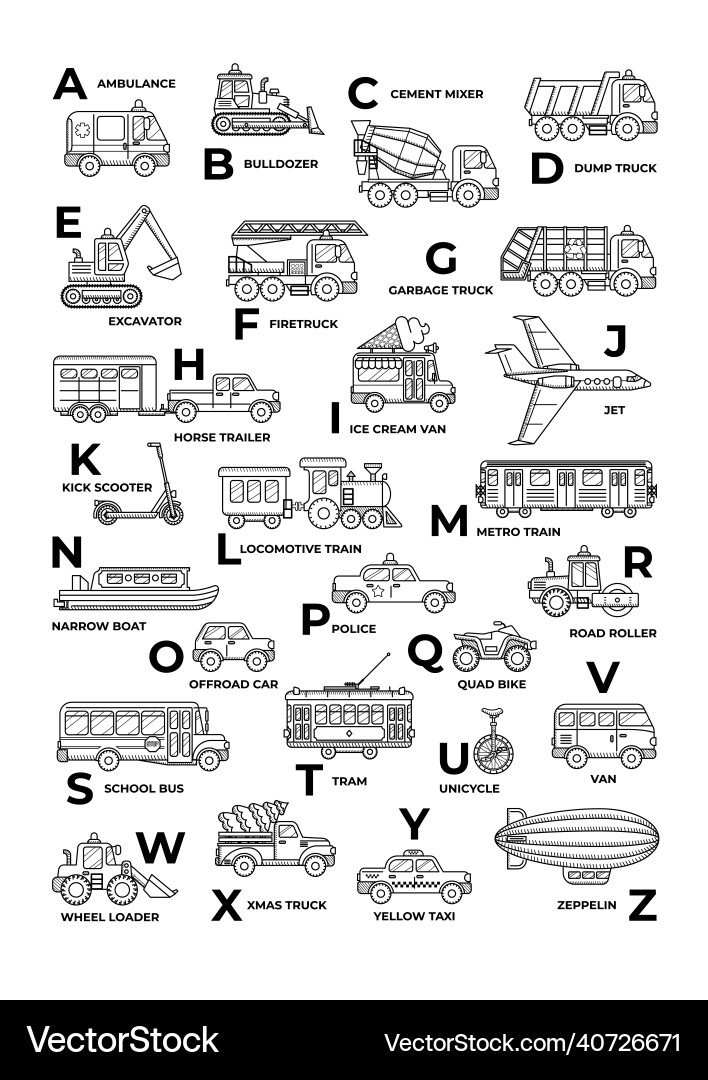 A AMBULANCE

B BULLDOZER

C CEMENT MIXER

D DUMP TRUCK

E EXCAVATOR

F FIRETRUCK

G GARBAGE TRUCK

H HORSE TRAILER

I ICE CREAM VAN

J JET

K KICK SCOOTER

L LOCOMOTIVE TRAIN

M METRO TRAIN

N NARROW BOAT

O OFFROAD CAR

P POLICE

Q QUAD BIKE

R ROAD ROLLER

S SCHOOL BUS

T TRAM

U UNICYCLE

V VAN

W WHEEL LOADER

X XMAS TRUCK

Y YELLOW TAXI

Z ZEPPELIN

VectorStock

VectorStock.com/40726671